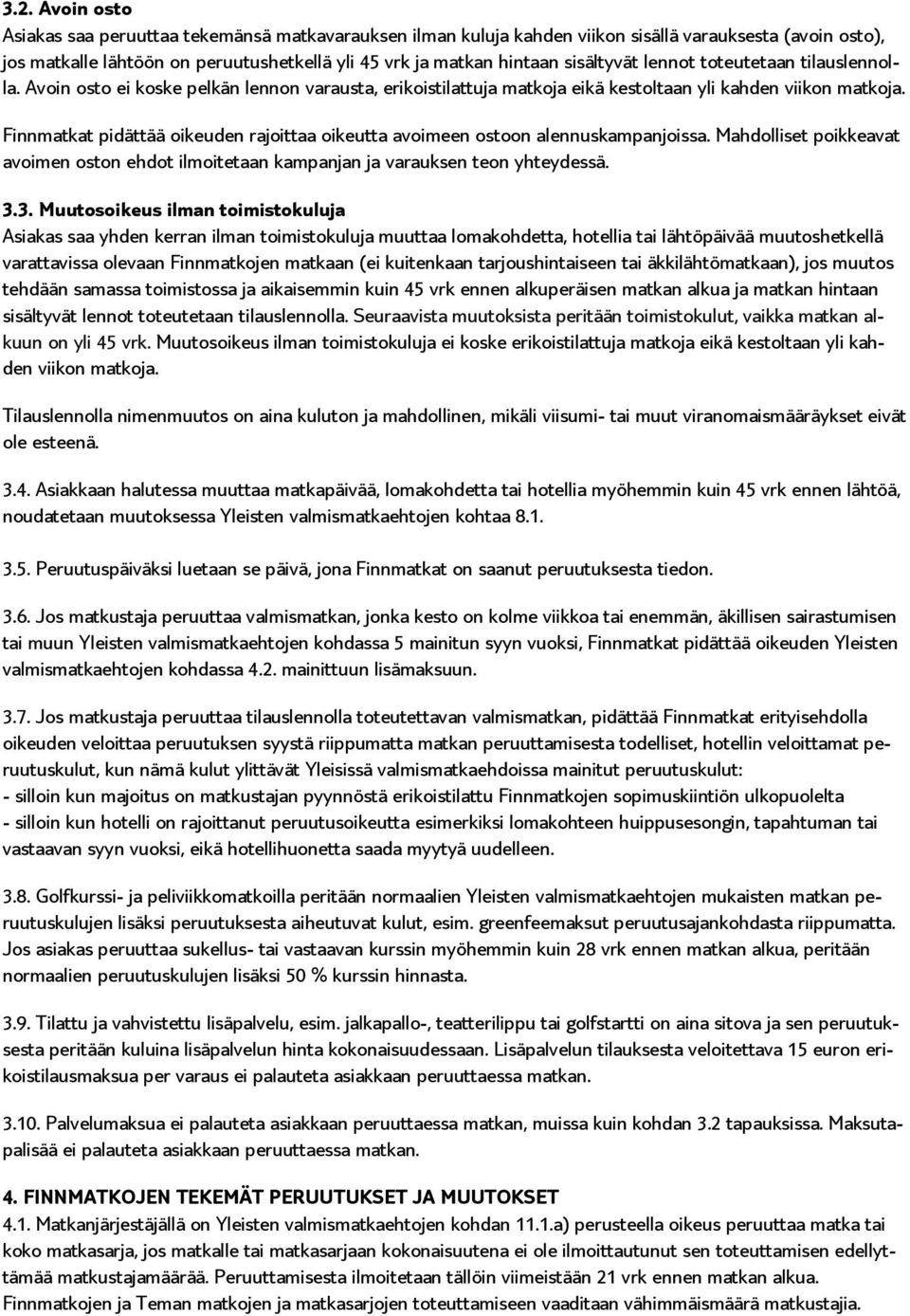 3.2. Avoin osto
Asiakas saa peruuttaa tekemänsä matkavarauksen ilman kuluja kahden viikon sisällä varauksesta (avoin osto), jos matkalle lähtöön on peruutushetkellä yli 45 vrk ja matkan hintaan sisältyvät lennot toteutetaan tilauslennolla. Avoin osto ei koske pelkän lennon varausta, erikoistilattuja matkoja eikä kestoltaan yli kahden viikon matkoja.

Finnmatkat pidättää oikeuden rajoittaa oikeutta avoimeen ostoon alennuskampanjoissa. Mahdolliset poikkeavat avoimen oston ehdot ilmoitetaan kampanjan ja varauksen teon yhteydessä.

3.3. Muutosoikeus ilman toimistokuluja
Asiakas saa yhden kerran ilman toimistokuluja muuttaa lomakohdetta, hotellia tai lähtöpäivää muutoshetkellä varattavissa olevaan Finnmatkojen matkaan (ei kuitenkaan tarjoushintaiseen tai äkkilähtömatkaan), jos muutos tehdään samassa toimistossa ja aikaisemmin kuin 45 vrk ennen alkuperäisen matkan alkua ja matkan hintaan sisältyvät lennot toteutetaan tilauslennolla. Seuraavista muutoksista peritään toimistokulut, vaikka matkan alkuun on yli 45 vrk. Muutosoikeus ilman toimistokuluja ei koske erikoistilattuja matkoja eikä kestoltaan yli kahden viikon matkoja.

Tilauslennolla nimenmuutos on aina kuluton ja mahdollinen, mikäli viisumi- tai muut viranomaismääräykset eivät ole esteenä.

3.4. Asiakkaan halutessa muuttaa matkapäivää, lomakohdetta tai hotellia myöhemmin kuin 45 vrk ennen lähtöä, noudatetaan muutoksessa Yleisten valmismatkaehtojen kohtaa 8.1.

3.5. Peruutuspäiväksi luetaan se päivä, jona Finnmatkat on saanut peruutuksesta tiedon.

3.6. Jos matkustaja peruuttaa valmismatkan, jonka kesto on kolme viikkoa tai enemmän, äkillisen sairastumisen tai muun Yleisten valmismatkaehtojen kohdassa 5 mainitun syyn vuoksi, Finnmatkat pidättää oikeuden Yleisten valmismatkaehtojen kohdassa 4.2. mainittuun lisämaksuun.

3.7. Jos matkustaja peruuttaa tilauslennolla toteutettavan valmismatkan, pidättää Finnmatkat erityisehdolla oikeuden veloittaa peruutuksen syystä riippumatta matkan peruuttamisesta todelliset, hotellin veloittamat peruutuskulut, kun nämä kulut ylittävät Yleisissä valmismatkaehdoissa mainitut peruutuskulut:
- silloin kun majoitus on matkustajan pyynnöstä erikoistilattu Finnmatkojen sopimuskiintiön ulkopuolelta
- silloin kun hotelli on rajoittanut peruutusoikeutta esimerkiksi lomakohteen huippusesongin, tapahtuman tai vastaavan syyn vuoksi, eikä hotellihuonetta saada myytyä uudelleen.

3.8. Golfkurssi- ja peliviikkomatkoilla peritään normaalien Yleisten valmismatkaehtojen mukaisten matkan peruutuskulujen lisäksi peruutuksesta aiheutuvat kulut, esim. greenfeemaksut peruutusajankohdasta riippumatta. Jos asiakas peruuttaa sukellus- tai vastaavan kurssin myöhemmin kuin 28 vrk ennen matkan alkua, peritään normaalien peruutuskulujen lisäksi 50 % kurssin hinnasta.

3.9. Tilattu ja vahvistettu lisäpalvelu, esim. jalkapallo-, teatterilippu tai golfstartti on aina sitova ja sen peruutuksesta peritään kuluina lisäpalvelun hinta kokonaisuudessaan. Lisäpalvelun tilauksesta veloitettava 15 euron erikoistilausmaksua per varaus ei palauteta asiakkaan peruuttaessa matkan.

3.10. Palvelumaksua ei palauteta asiakkaan peruuttaessa matkan, muissa kuin kohdan 3.2 tapauksissa. Maksutapalisää ei palauteta asiakkaan peruuttaessa matkan.

4. FINNMATKOJEN TEKEMÄT PERUUTUKSET JA MUUTOKSET
4.1. Matkanjärjestäjällä on Yleisten valmismatkaehtojen kohdan 11.1.a) perusteella oikeus peruuttaa matka tai koko matkasarja, jos matkalle tai matkasarjaan kokonaisuutena ei ole ilmoittautunut sen toteuttamisen edellyttämää matkustajamäärää. Peruuttamisesta ilmoitetaan tällöin viimeistään 21 vrk ennen matkan alkua. Finnmatkojen ja Teman matkojen ja matkasarjojen toteuttamiseen vaaditaan vähimmäismäärä matkustajia.